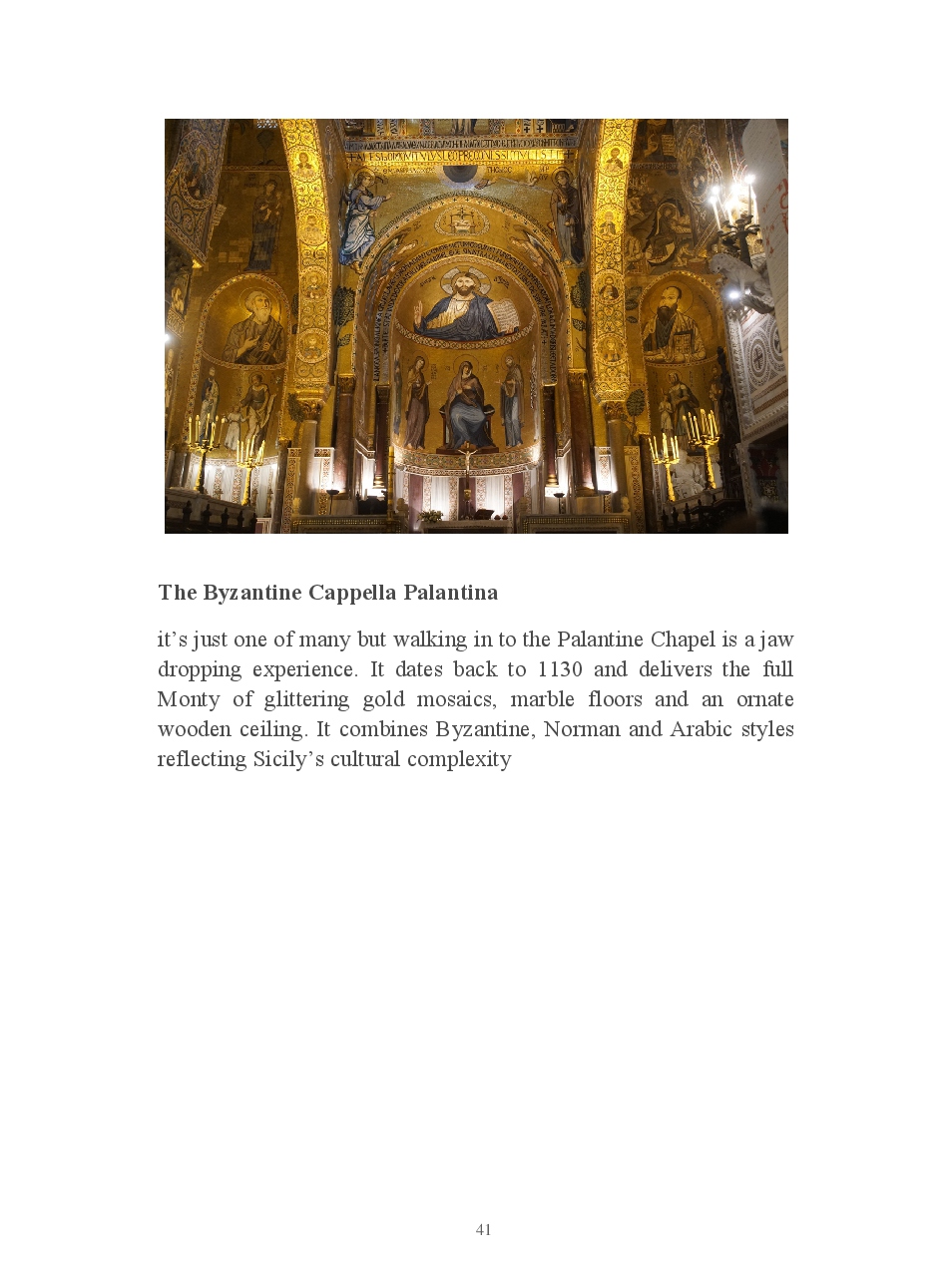 The Byzantine Cappella Palantina

it’s just one of many but walking in to the Palantine Chapel is a jaw dropping experience. It dates back to 1130 and delivers the full Monty of glittering gold mosaics, marble floors and an ornate wooden ceiling. It combines Byzantine, Norman and Arabic styles reflecting Sicily’s cultural complexity

41